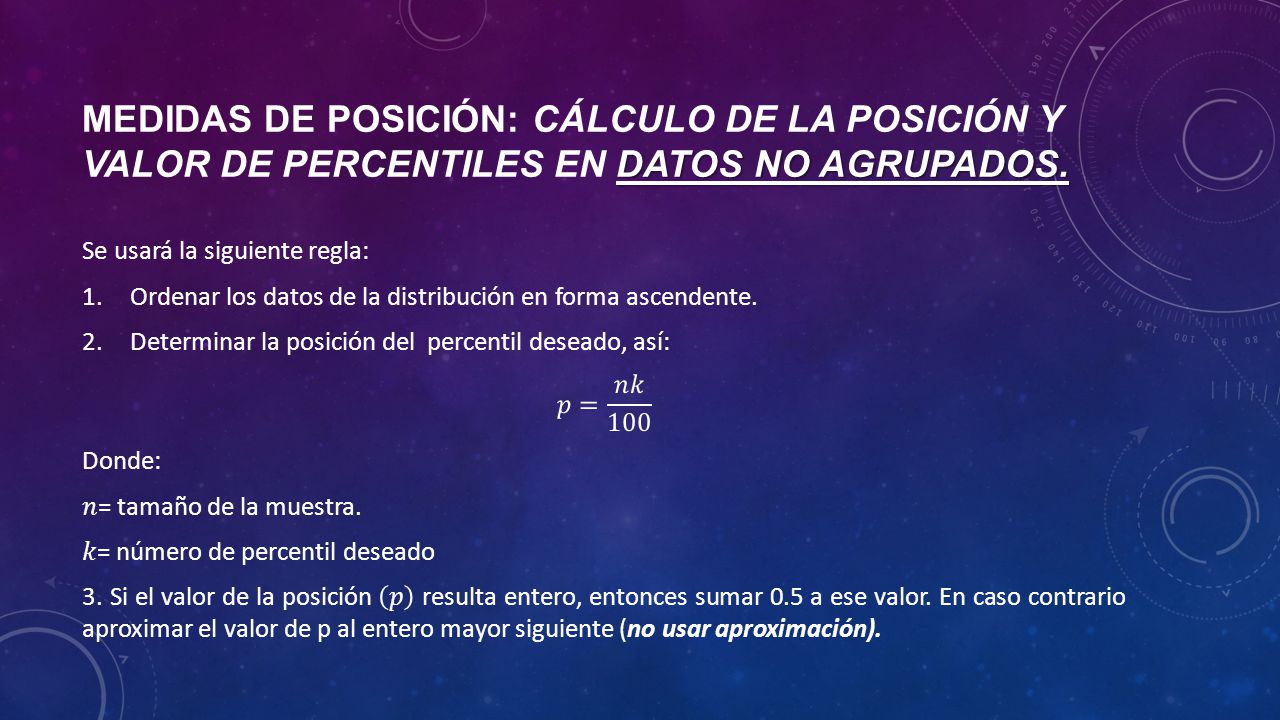 MEDIDAS DE POSICIÓN: CÁLCULO DE LA POSICIÓN Y VALOR DE PERCENTILES EN DATOS NO AGRUPADOS.

Se usará la siguiente regla:

1. Ordenar los datos de la distribución en forma ascendente.

2. Determinar la posición del percentil deseado, así:

$p = \frac{nk}{100}$

Donde:

$n$= tamaño de la muestra.

$k$= número de percentil deseado

3. Si el valor de la posición $(p)$ resulta entero, entonces sumar 0.5 a ese valor. En caso contrario aproximar el valor de p al entero mayor siguiente (no usar aproximación).